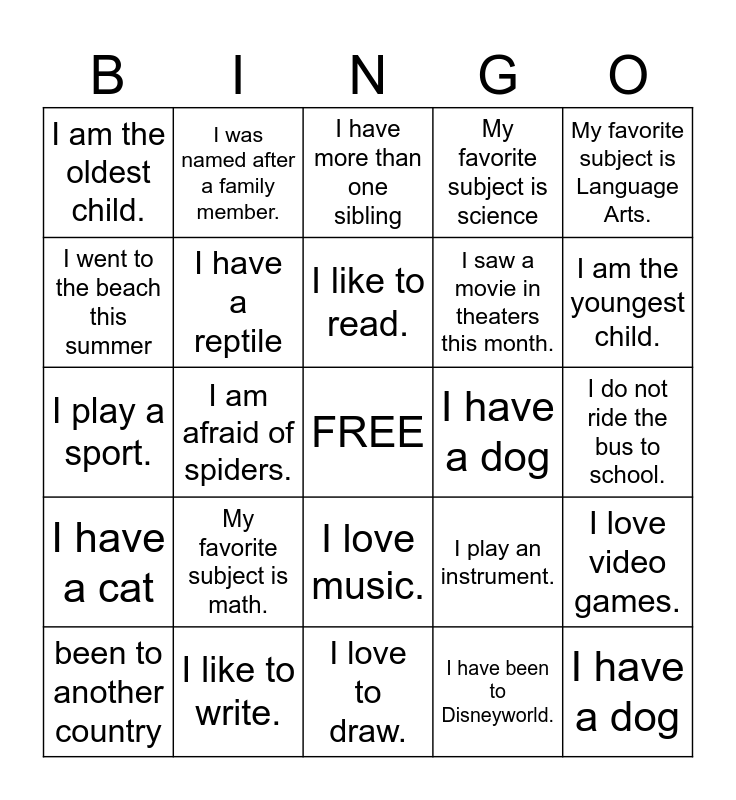 | B | I | N | G | O |
|---|---|---|---|---|
| I am the oldest child. | I was named after a family member. | I have more than one sibling | My favorite subject is science | My favorite subject is Language Arts. |
| I went to the beach this summer | I have a reptile | I like to read. | I saw a movie in theaters this month. | I am the youngest child. |
| I play a sport. | I am afraid of spiders. | FREE | I have a dog | I do not ride the bus to school. |
| I have a cat | My favorite subject is math. | I love music. | I play an instrument. | I love video games. |
| been to another country | I like to write. | I love to draw. | I have been to Disneyworld. | I have a dog |